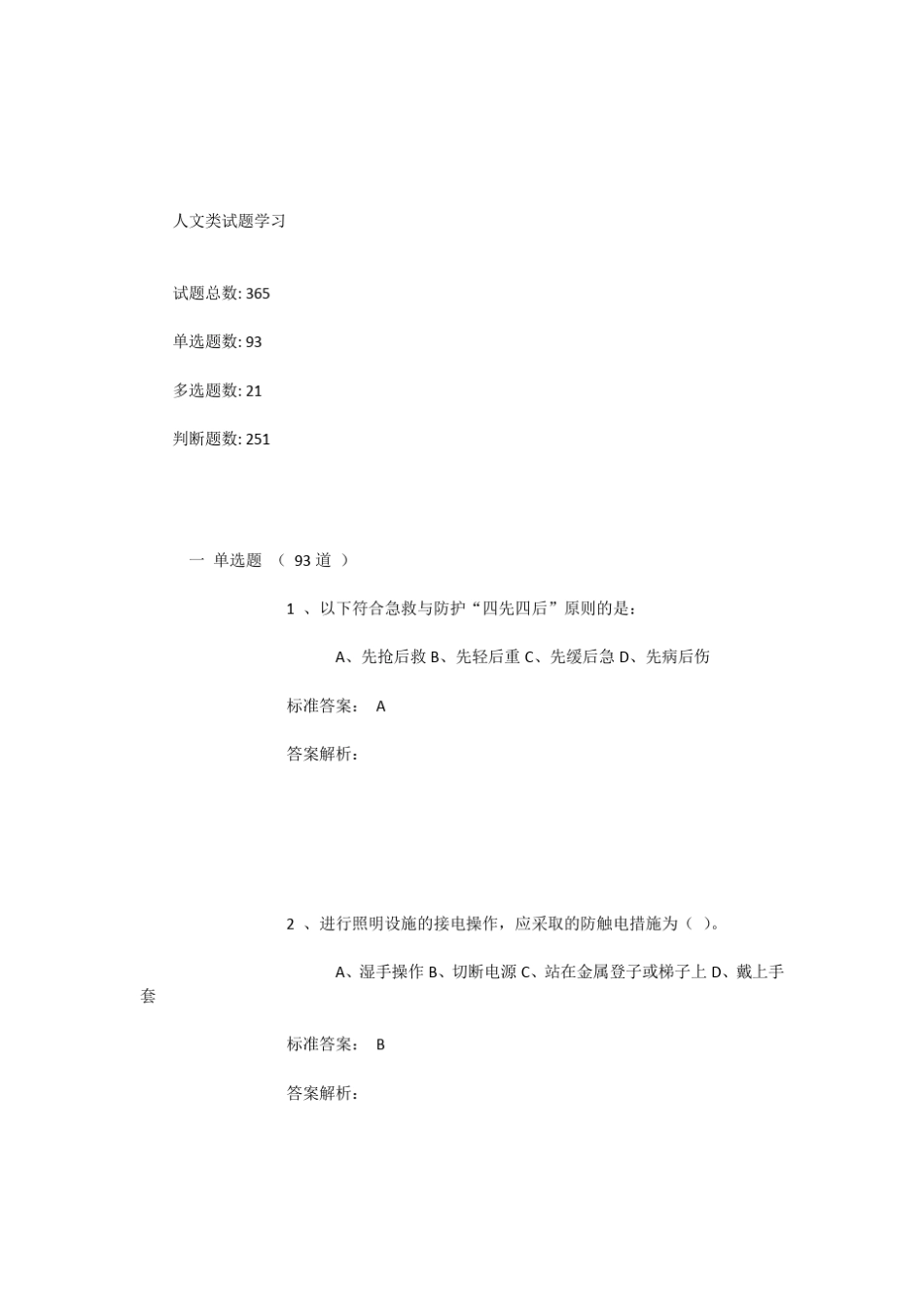 人文类试题学习

试题总数: 365

单选题数: 93

多选题数: 21

判断题数: 251

一 单选题 （ 93 道 ）

1 、以下符合急救与防护“四先四后”原则的是：

A、先抢后救 B、先轻后重 C、先缓后急 D、先病后伤

标准答案： A

答案解析：

2 、进行照明设施的接电操作，应采取的防触电措施为（ ）。

A、湿手操作 B、切断电源 C、站在金属登子或梯子上 D、戴上手套

标准答案： B

答案解析：